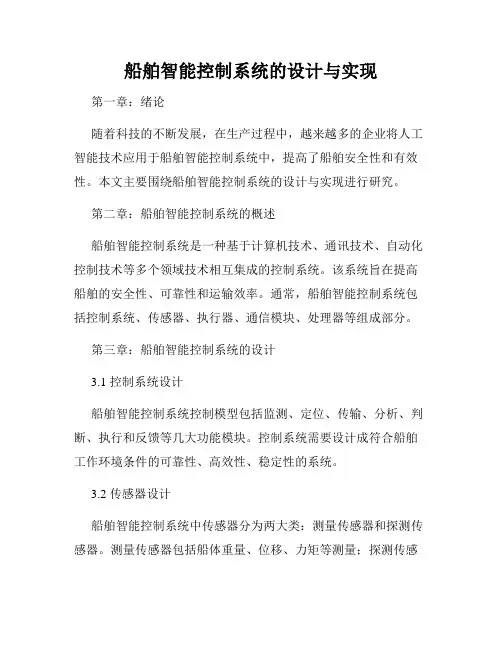 船舶智能控制系统的设计与实现

第一章：绪论

随着科技的不断发展，在生产过程中，越来越多的企业将人工智能技术应用于船舶智能控制系统中，提高了船舶安全性和有效性。本文主要围绕船舶智能控制系统的设计与实现进行研究。

第二章：船舶智能控制系统的概述

船舶智能控制系统是一种基于计算机技术、通讯技术、自动化控制技术等多个领域技术相互集成的控制系统。该系统旨在提高船舶的安全性、可靠性和运输效率。通常，船舶智能控制系统包括控制系统、传感器、执行器、通信模块、处理器等组成部分。

第三章：船舶智能控制系统的设计

3.1 控制系统设计

船舶智能控制系统控制模型包括监测、定位、传输、分析、判断、执行和反馈等几大功能模块。控制系统需要设计成符合船舶工作环境条件的可靠性、高效性、稳定性的系统。

3.2 传感器设计

船舶智能控制系统中传感器分为两大类：测量传感器和探测传感器。测量传感器包括船体重量、位移、力矩等测量；探测传感